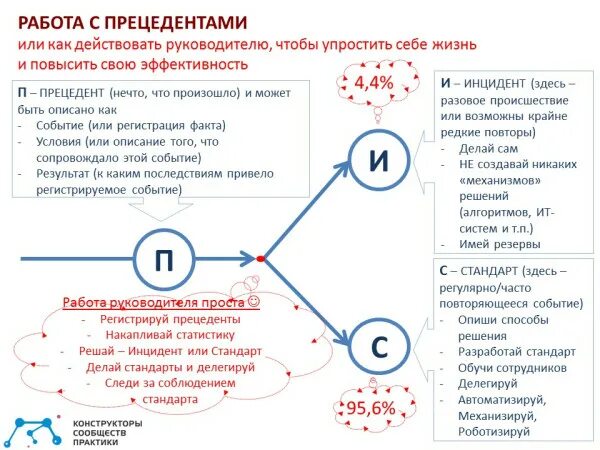 РАБОТА С ПРЕЦЕДЕНТАМИ
или как действовать руководителю, чтобы упростить себе жизнь и повысить свою эффективность

П – ПРЕЦЕДЕНТ (нечто, что произошло) и может быть описано как
- Событие (или регистрация факта)
- Условия (или описание того, что сопровождало этой событие)
- Результат (к каким последствиям привело регистрируемое событие)

4,4%

И – ИНЦИДЕНТ (здесь – разовое происшествие или возможны крайне редкие повторы)
- Делай сам
- НЕ создавай никаких «механизмов» решений (алгоритмов, ИТ-систем и т.п.)
- Имей резервы

И

П

С

Работа руководителя проста ☺
- Регистрируй прецеденты
- Накапливай статистику
- Решай – Инцидент или Стандарт
- Делай стандарты и делегируй
- Следи за соблюдением стандарта

С – СТАНДАРТ (здесь – регулярно/часто повторяющееся событие)
- Опиши способы решения
- Разработай стандарт
- Обучи сотрудников
- Делегируй
- Автоматизируй, Механизируй, Роботизируй

95,6%

КОНСТРУКТОРЫ СООБЩЕСТВ ПРАКТИКИ